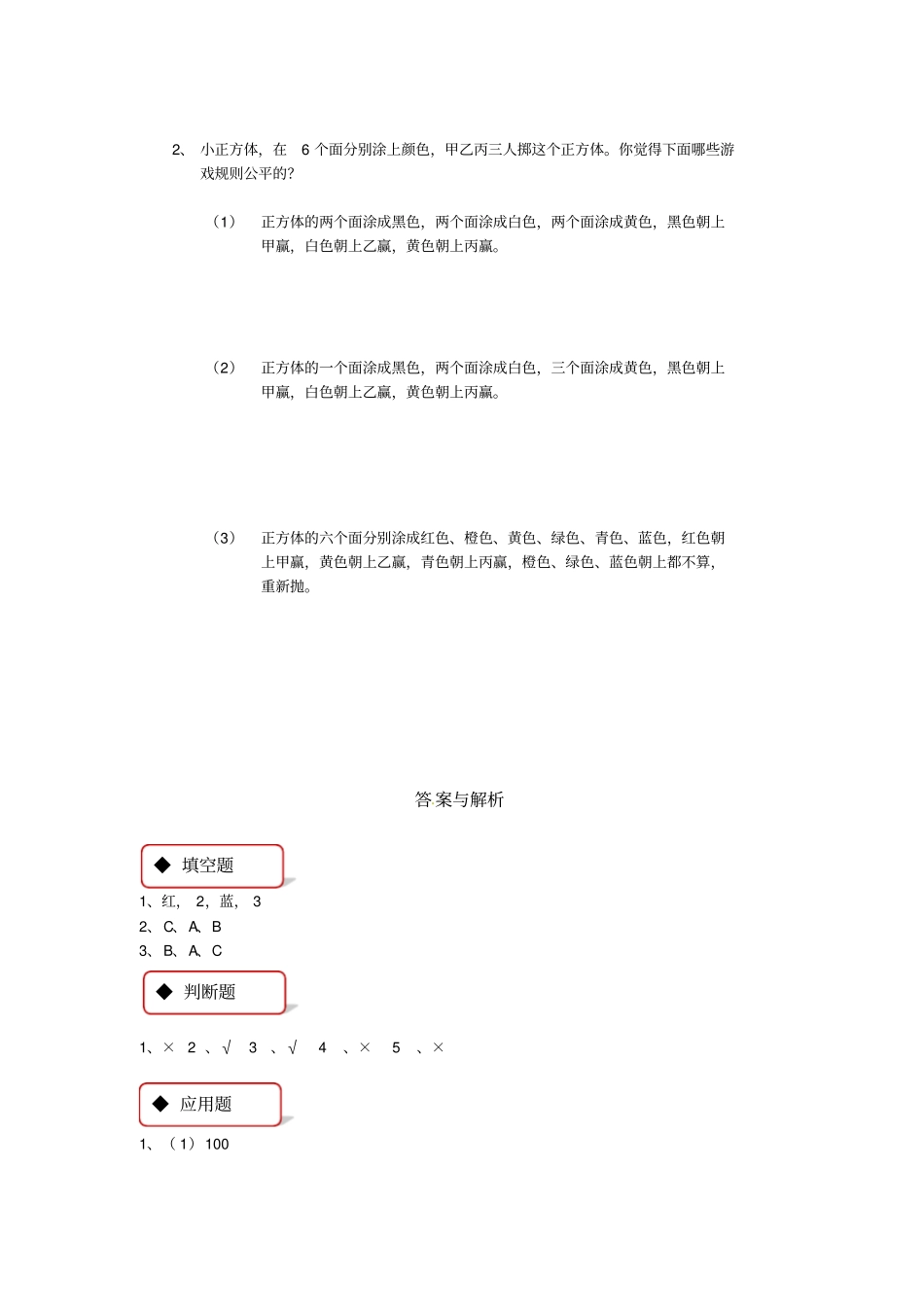 2、 小正方体，在 6 个面分别涂上颜色，甲乙丙三人掷这个正方体。你觉得下面哪些游戏规则公平的？

（1） 正方体的两个面涂成黑色，两个面涂成白色，两个面涂成黄色，黑色朝上甲赢，白色朝上乙赢，黄色朝上丙赢。

（2） 正方体的一个面涂成黑色，两个面涂成白色，三个面涂成黄色，黑色朝上甲赢，白色朝上乙赢，黄色朝上丙赢。

（3） 正方体的六个面分别涂成红色、橙色、黄色、绿色、青色、蓝色，红色朝上甲赢，黄色朝上乙赢，青色朝上丙赢，橙色、绿色、蓝色朝上都不算，重新抛。

答案与解析

◆ 填空题

1、红， 2，蓝， 3
2、C、A、B
3、B、A、C

◆ 判断题

1、× 2 、√ 3 、√ 4 、× 5 、×

◆ 应用题

1、（1）100